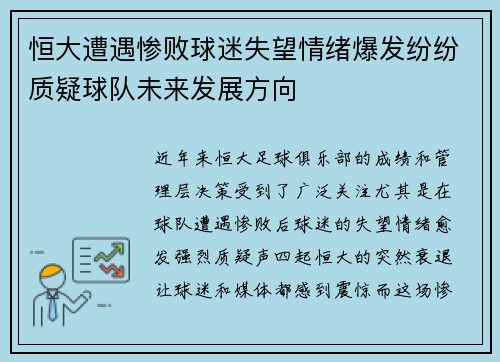 恒大遭遇惨败球迷失望情绪爆发纷纷质疑球队未来发展方向

近年来恒大足球俱乐部的成绩和管理层决策受到了广泛关注尤其是在球队遭遇惨败后球迷的失望情绪愈发强烈质疑声四起恒大的突然衰退让球迷和媒体都感到震惊而这场惨